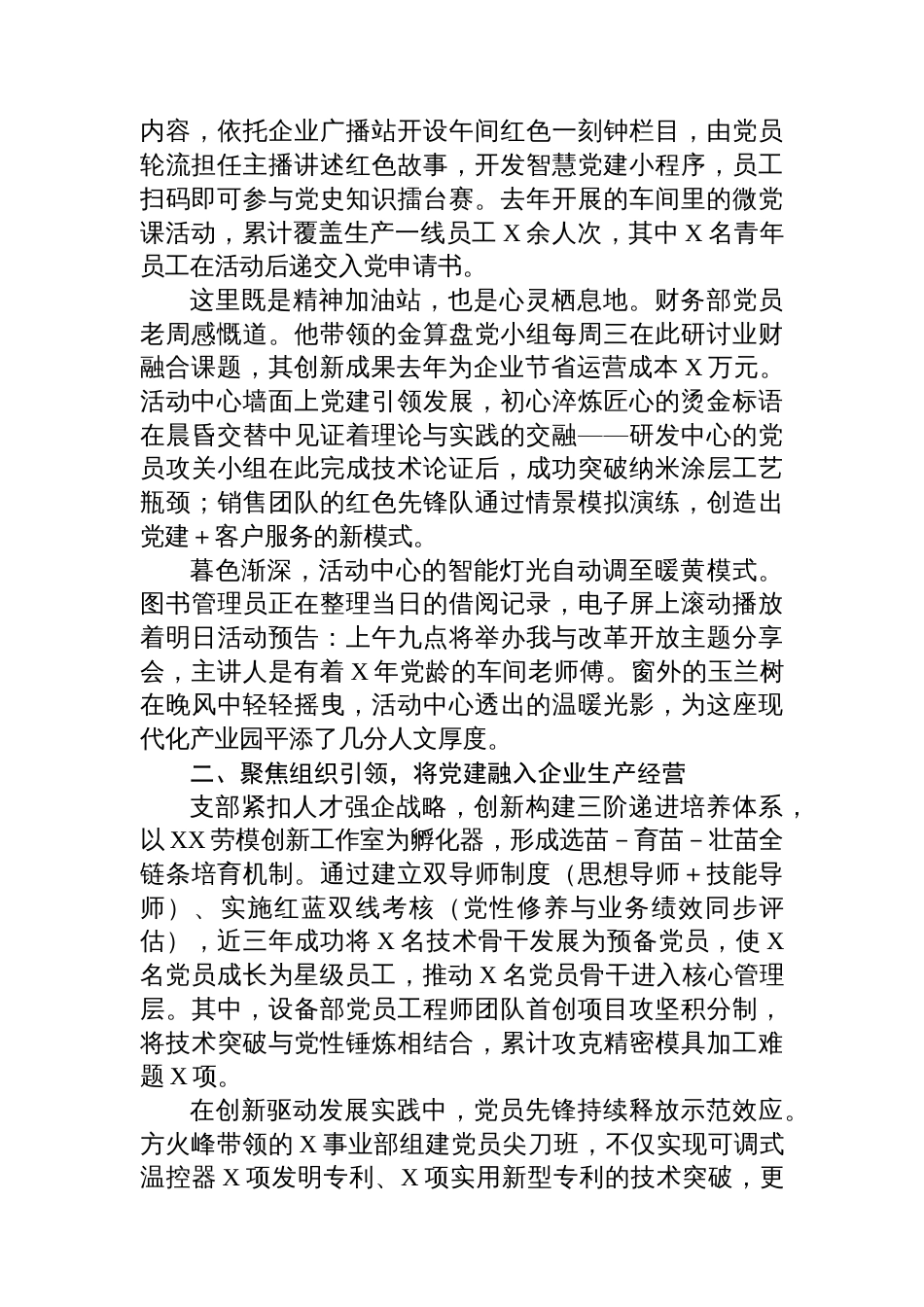 内容，依托企业广播站开设午间红色一刻钟栏目，由党员轮流担任主播讲述红色故事，开发智慧党建小程序，员工扫码即可参与党史知识擂台赛。去年开展的车间里的微党课活动，累计覆盖生产一线员工 X 余人次，其中 X 名青年员工在活动后递交入党申请书。

这里既是精神加油站，也是心灵栖息地。财务部党员老周感慨道。他带领的金算盘党小组每周三在此研讨业财融合课题，其创新成果去年为企业节省运营成本 X 万元。活动中心墙面上党建引领发展，初心淬炼匠心的烫金标语在晨昏交替中见证着理论与实践的交融——研发中心的党员攻关小组在此完成技术论证后，成功突破纳米涂层工艺瓶颈；销售团队的红色先锋队通过情景模拟演练，创造出党建＋客户服务的新模式。

暮色渐深，活动中心的智能灯光自动调至暖黄模式。图书管理员正在整理当日的借阅记录，电子屏上滚动播放着明日活动预告：上午九点将举办我与改革开放主题分享会，主讲人是有着 X 年党龄的车间老师傅。窗外的玉兰树在晚风中轻轻摇曳，活动中心透出的温暖光影，为这座现代化产业园平添了几分人文厚度。

二、聚焦组织引领，将党建融入企业生产经营

支部紧扣人才强企战略，创新构建三阶递进培养体系，以 XX 劳模创新工作室为孵化器，形成选苗－育苗－壮苗全链条培育机制。通过建立双导师制度（思想导师＋技能导师）、实施红蓝双线考核（党性修养与业务绩效同步评估），近三年成功将 X 名技术骨干发展为预备党员，使 X 名党员成长为星级员工，推动 X 名党员骨干进入核心管理层。其中，设备部党员工程师团队首创项目攻坚积分制，将技术突破与党性锤炼相结合，累计攻克精密模具加工难题 X 项。

在创新驱动发展实践中，党员先锋持续释放示范效应。方火峰带领的 X 事业部组建党员尖刀班，不仅实现可调式温控器 X 项发明专利、X 项实用新型专利的技术突破，更